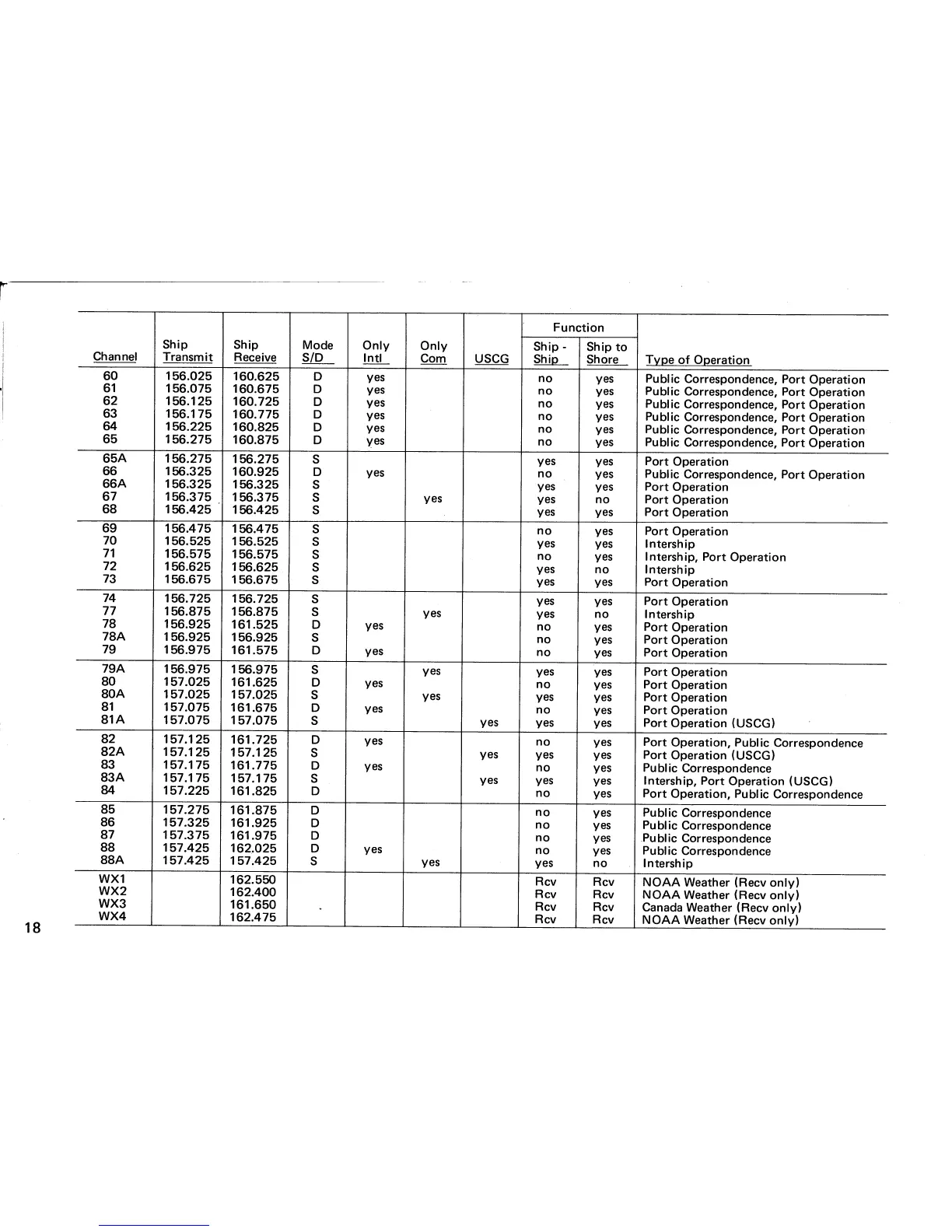 | Channel | Ship Transmit | Ship Receive | Mode S/D | Only Intl | Only Com | USCG | Function Ship - Ship | Function Ship to Shore | Type of Operation |
|---|---|---|---|---|---|---|---|---|---|
| 60 | 156.025 | 160.625 | D | yes | | | no | yes | Public Correspondence, Port Operation |
| 61 | 156.075 | 160.675 | D | yes | | | no | yes | Public Correspondence, Port Operation |
| 62 | 156.125 | 160.725 | D | yes | | | no | yes | Public Correspondence, Port Operation |
| 63 | 156.175 | 160.775 | D | yes | | | no | yes | Public Correspondence, Port Operation |
| 64 | 156.225 | 160.825 | D | yes | | | no | yes | Public Correspondence, Port Operation |
| 65 | 156.275 | 160.875 | D | yes | | | no | yes | Public Correspondence, Port Operation |
| 65A | 156.275 | 156.275 | S | | | | yes | yes | Port Operation |
| 66 | 156.325 | 160.925 | D | yes | | | no | yes | Public Correspondence, Port Operation |
| 66A | 156.325 | 156.325 | S | | | | yes | yes | Port Operation |
| 67 | 156.375 | 156.375 | S | | yes | | yes | no | Port Operation |
| 68 | 156.425 | 156.425 | S | | | | yes | yes | Port Operation |
| 69 | 156.475 | 156.475 | S | | | | no | yes | Port Operation |
| 70 | 156.525 | 156.525 | S | | | | yes | yes | Intership |
| 71 | 156.575 | 156.575 | S | | | | no | yes | Intership, Port Operation |
| 72 | 156.625 | 156.625 | S | | | | yes | no | Intership |
| 73 | 156.675 | 156.675 | S | | | | yes | yes | Port Operation |
| 74 | 156.725 | 156.725 | S | | | | yes | yes | Port Operation |
| 77 | 156.875 | 156.875 | S | | yes | | yes | no | Intership |
| 78 | 156.925 | 161.525 | D | yes | | | no | yes | Port Operation |
| 78A | 156.925 | 156.925 | S | | | | no | yes | Port Operation |
| 79 | 156.975 | 161.575 | D | yes | | | no | yes | Port Operation |
| 79A | 156.975 | 156.975 | S | | yes | | yes | yes | Port Operation |
| 80 | 157.025 | 161.625 | D | yes | | | no | yes | Port Operation |
| 80A | 157.025 | 157.025 | S | | yes | | yes | yes | Port Operation |
| 81 | 157.075 | 161.675 | D | yes | | | no | yes | Port Operation |
| 81A | 157.075 | 157.075 | S | | | yes | yes | yes | Port Operation (USCG) |
| 82 | 157.125 | 161.725 | D | yes | | | no | yes | Port Operation, Public Correspondence |
| 82A | 157.125 | 157.125 | S | | | yes | yes | yes | Port Operation (USCG) |
| 83 | 157.175 | 161.775 | D | yes | | | no | yes | Public Correspondence |
| 83A | 157.175 | 157.175 | S | | | yes | yes | yes | Intership, Port Operation (USCG) |
| 84 | 157.225 | 161.825 | D | | | | no | yes | Port Operation, Public Correspondence |
| 85 | 157.275 | 161.875 | D | | | | no | yes | Public Correspondence |
| 86 | 157.325 | 161.925 | D | | | | no | yes | Public Correspondence |
| 87 | 157.375 | 161.975 | D | | | | no | yes | Public Correspondence |
| 88 | 157.425 | 162.025 | D | yes | | | no | yes | Public Correspondence |
| 88A | 157.425 | 157.425 | S | | yes | | yes | no | Intership |
| WX1 | | 162.550 | | | | | Rcv | Rcv | NOAA Weather (Recv only) |
| WX2 | | 162.400 | | | | | Rcv | Rcv | NOAA Weather (Recv only) |
| WX3 | | 161.650 | | | | | Rcv | Rcv | Canada Weather (Recv only) |
| WX4 | | 162.475 | | | | | Rcv | Rcv | NOAA Weather (Recv only) |

18